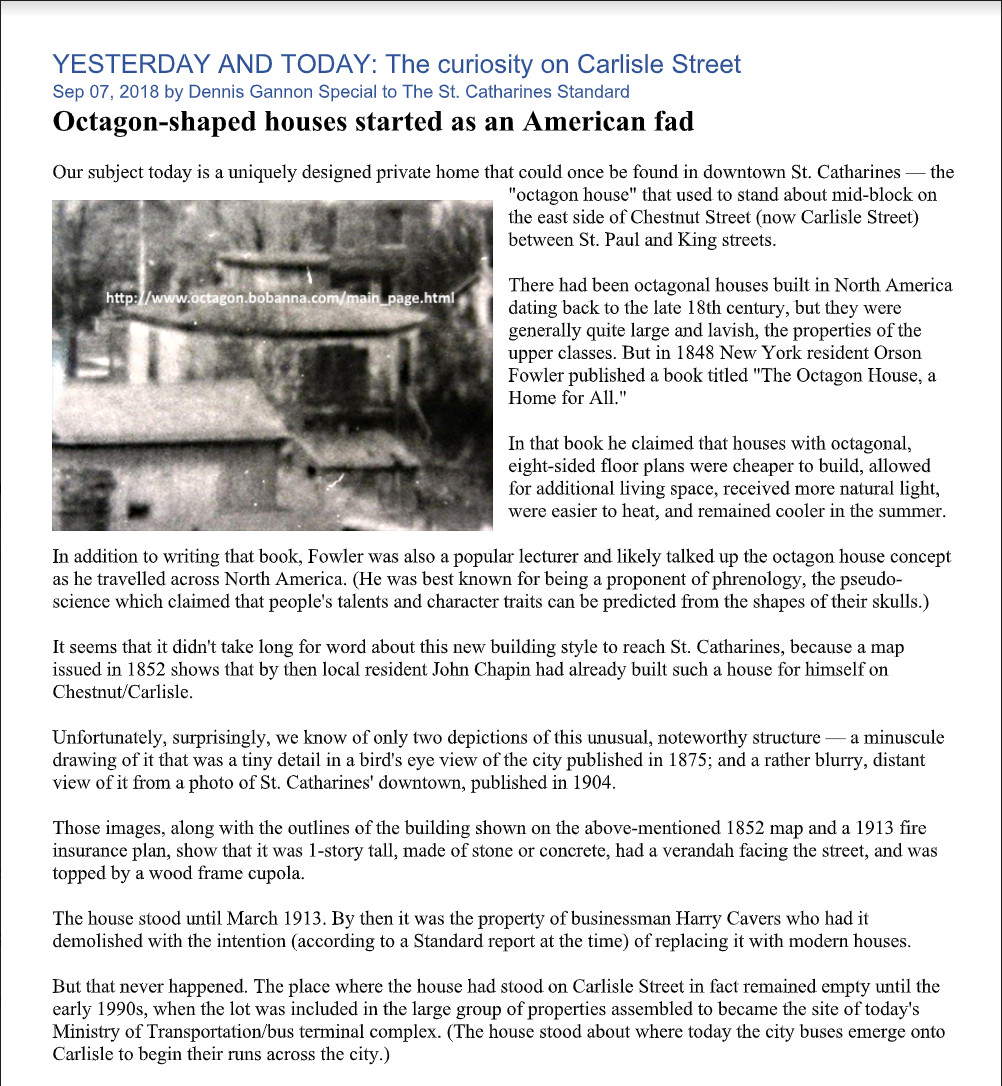 YESTERDAY AND TODAY: The curiosity on Carlisle Street
Sep 07, 2018 by Dennis Gannon Special to The St. Catharines Standard
Octagon-shaped houses started as an American fad

Our subject today is a uniquely designed private home that could once be found in downtown St. Catharines — the "octagon house" that used to stand about mid-block on the east side of Chestnut Street (now Carlisle Street) between St. Paul and King streets.

http://www.octagon.bobanna.com/main_page.html

There had been octagonal houses built in North America dating back to the late 18th century, but they were generally quite large and lavish, the properties of the upper classes. But in 1848 New York resident Orson Fowler published a book titled "The Octagon House, a Home for All."

In that book he claimed that houses with octagonal, eight-sided floor plans were cheaper to build, allowed for additional living space, received more natural light, were easier to heat, and remained cooler in the summer.

In addition to writing that book, Fowler was also a popular lecturer and likely talked up the octagon house concept as he travelled across North America. (He was best known for being a proponent of phrenology, the pseudo-science which claimed that people's talents and character traits can be predicted from the shapes of their skulls.)

It seems that it didn't take long for word about this new building style to reach St. Catharines, because a map issued in 1852 shows that by then local resident John Chapin had already built such a house for himself on Chestnut/Carlisle.

Unfortunately, surprisingly, we know of only two depictions of this unusual, noteworthy structure — a minuscule drawing of it that was a tiny detail in a bird's eye view of the city published in 1875; and a rather blurry, distant view of it from a photo of St. Catharines' downtown, published in 1904.

Those images, along with the outlines of the building shown on the above-mentioned 1852 map and a 1913 fire insurance plan, show that it was 1-story tall, made of stone or concrete, had a verandah facing the street, and was topped by a wood frame cupola.

The house stood until March 1913. By then it was the property of businessman Harry Cavers who had it demolished with the intention (according to a Standard report at the time) of replacing it with modern houses.

But that never happened. The place where the house had stood on Carlisle Street in fact remained empty until the early 1990s, when the lot was included in the large group of properties assembled to became the site of today's Ministry of Transportation/bus terminal complex. (The house stood about where today the city buses emerge onto Carlisle to begin their runs across the city.)